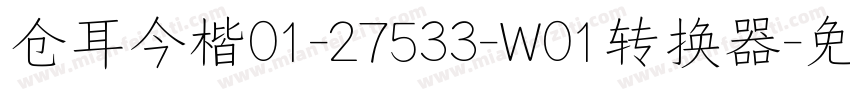 仓耳今楷01-27533-W01转换器-免